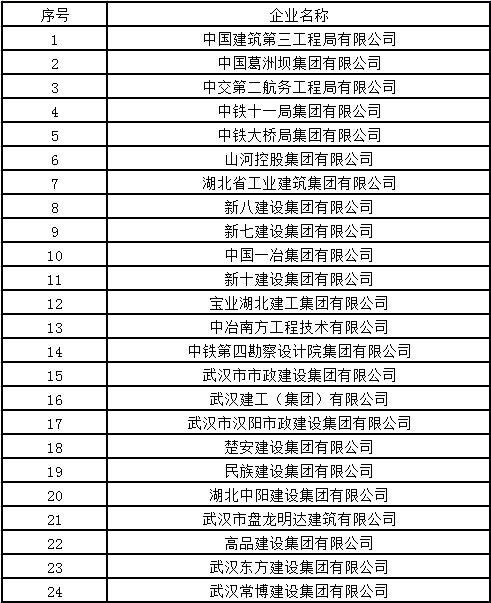 | 序号 | 企业名称 |
|---|---|
| 1 | 中国建筑第三工程局有限公司 |
| 2 | 中国葛洲坝集团有限公司 |
| 3 | 中交第二航务工程局有限公司 |
| 4 | 中铁十一局集团有限公司 |
| 5 | 中铁大桥局集团有限公司 |
| 6 | 山河控股集团有限公司 |
| 7 | 湖北省工业建筑集团有限公司 |
| 8 | 新八建设集团有限公司 |
| 9 | 新七建设集团有限公司 |
| 10 | 中国一冶集团有限公司 |
| 11 | 新十建设集团有限公司 |
| 12 | 宝业湖北建工集团有限公司 |
| 13 | 中冶南方工程技术有限公司 |
| 14 | 中铁第四勘察设计院集团有限公司 |
| 15 | 武汉市市政建设集团有限公司 |
| 16 | 武汉建工（集团）有限公司 |
| 17 | 武汉市汉阳市政建设集团有限公司 |
| 18 | 楚安建设集团有限公司 |
| 19 | 民族建设集团有限公司 |
| 20 | 湖北中阳建设集团有限公司 |
| 21 | 武汉市盘龙明达建筑有限公司 |
| 22 | 高品建设集团有限公司 |
| 23 | 武汉东方建设集团有限公司 |
| 24 | 武汉常博建设集团有限公司 |